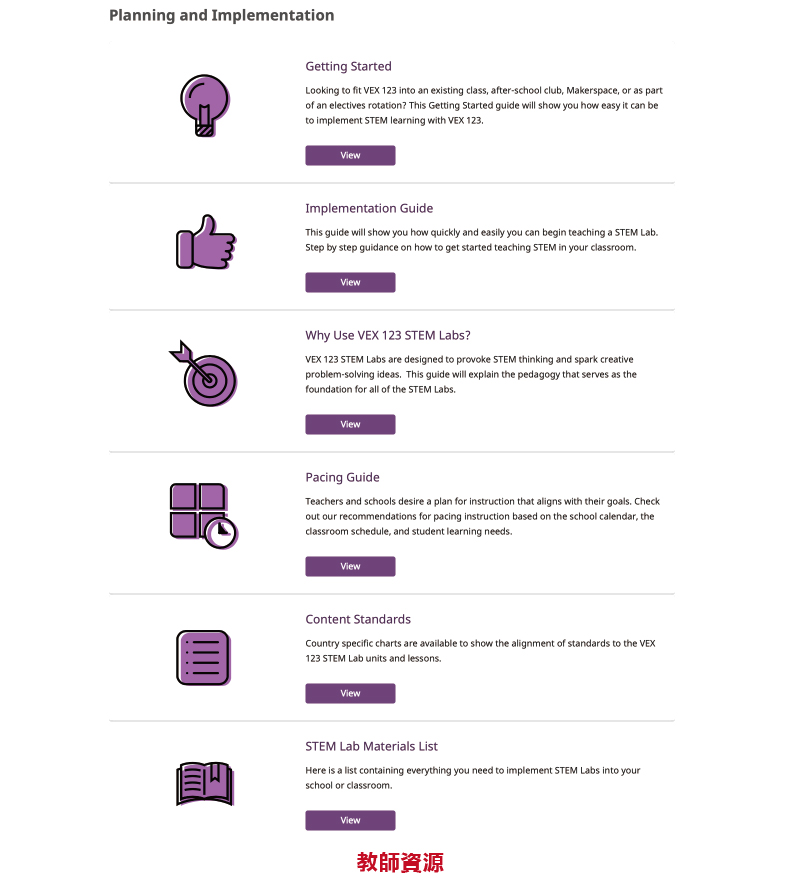 Planning and Implementation

Getting Started

Looking to fit VEX 123 into an existing class, after-school club, Makerspace, or as part of an electives rotation? This Getting Started guide will show you how easy it can be to implement STEM learning with VEX 123.

View

Implementation Guide

This guide will show you how quickly and easily you can begin teaching a STEM Lab. Step by step guidance on how to get started teaching STEM in your classroom.

View

Why Use VEX 123 STEM Labs?

VEX 123 STEM Labs are designed to provoke STEM thinking and spark creative problem-solving ideas. This guide will explain the pedagogy that serves as the foundation for all of the STEM Labs.

View

Pacing Guide

Teachers and schools desire a plan for instruction that aligns with their goals. Check out our recommendations for pacing instruction based on the school calendar, the classroom schedule, and student learning needs.

View

Content Standards

Country specific charts are available to show the alignment of standards to the VEX 123 STEM Lab units and lessons.

View

STEM Lab Materials List

Here is a list containing everything you need to implement STEM Labs into your school or classroom.

View

教師資源